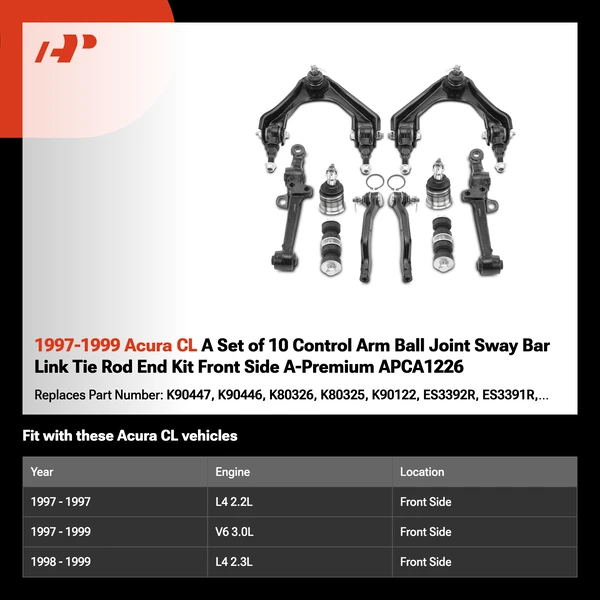 AP

1997-1999 Acura CL A Set of 10 Control Arm Ball Joint Sway Bar Link Tie Rod End Kit Front Side A-Premium APCA1226

Replaces Part Number: K90447, K90446, K80326, K80325, K90122, ES3392R, ES3391R,...

Fit with these Acura CL vehicles

| Year | Engine | Location |
|---|---|---|
| 1997 - 1997 | L4 2.2L | Front Side |
| 1997 - 1999 | V6 3.0L | Front Side |
| 1998 - 1999 | L4 2.3L | Front Side |